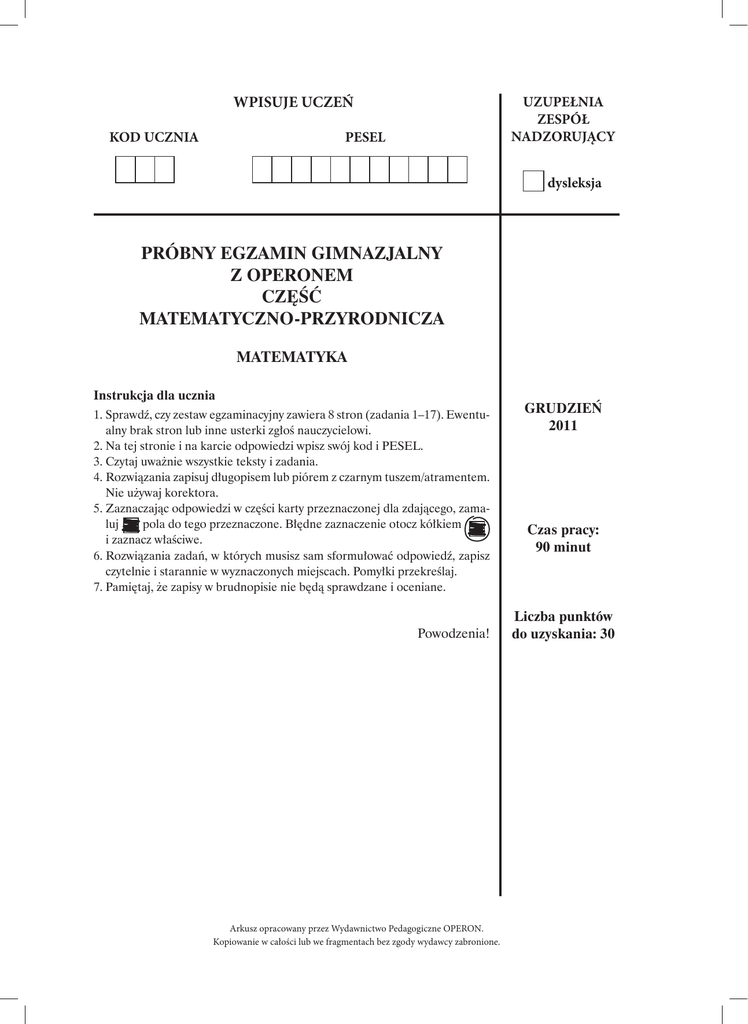 WPISUJE UCZEŃ

KOD UCZNIA

PESEL

UZUPEŁNIA ZESPÓŁ NADZORUJĄCY

dysleksja

PRÓBNY EGZAMIN GIMNAZJALNY
Z OPERONEM
CZĘŚĆ
MATEMATYCZNO-PRZYRODNICZA

MATEMATYKA

Instrukcja dla ucznia
1. Sprawdź, czy zestaw egzaminacyjny zawiera 8 stron (zadania 1–17). Ewentualny brak stron lub inne usterki zgłoś nauczycielowi.
2. Na tej stronie i na karcie odpowiedzi wpisz swój kod i PESEL.
3. Czytaj uważnie wszystkie teksty i zadania.
4. Rozwiązania zapisuj długopisem lub piórem z czarnym tuszem/atramentem. Nie używaj korektora.
5. Zaznaczając odpowiedzi w części karty przeznaczonej dla zdającego, zamaluj pola do tego przeznaczone. Błędne zaznaczenie otocz kółkiem i zaznacz właściwe.
6. Rozwiązania zadań, w których musisz sam sformułować odpowiedź, zapisz czytelnie i starannie w wyznaczonych miejscach. Pomyłki przekreślaj.
7. Pamiętaj, że zapisy w brudnopisie nie będą sprawdzane i oceniane.

Powodzenia!

GRUDZIEŃ
2011

Czas pracy:
90 minut

Liczba punktów do uzyskania: 30

Arkusz opracowany przez Wydawnictwo Pedagogiczne OPERON.
Kopiowanie w całości lub we fragmentach bez zgody wydawcy zabronione.